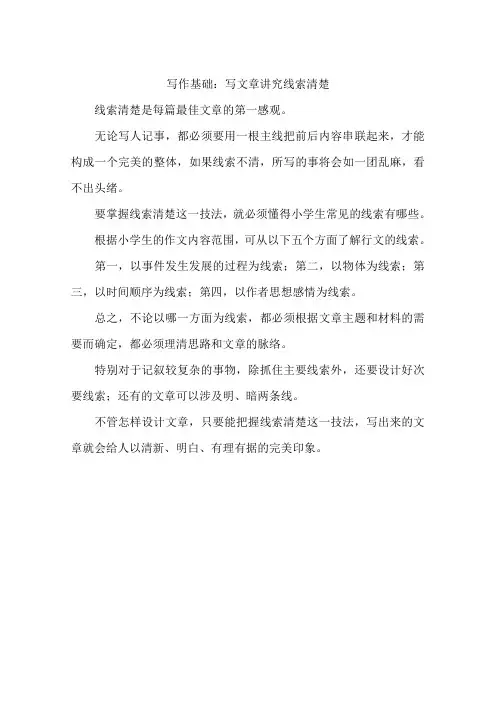 写作基础：写文章讲究线索清楚

线索清楚是每篇最佳文章的第一感观。

无论写人记事，都必须要用一根主线把前后内容串联起来，才能构成一个完美的整体，如果线索不清，所写的事将会如一团乱麻，看不出头绪。

要掌握线索清楚这一技法，就必须懂得小学生常见的线索有哪些。

根据小学生的作文内容范围，可从以下五个方面了解行文的线索。

第一，以事件发生发展的过程为线索；第二，以物体为线索；第三，以时间顺序为线索；第四，以作者思想感情为线索。

总之，不论以哪一方面为线索，都必须根据文章主题和材料的需要而确定，都必须理清思路和文章的脉络。

特别对于记叙较复杂的事物，除抓住主要线索外，还要设计好次要线索；还有的文章可以涉及明、暗两条线。

不管怎样设计文章，只要能把握线索清楚这一技法，写出来的文章就会给人以清新、明白、有理有据的完美印象。